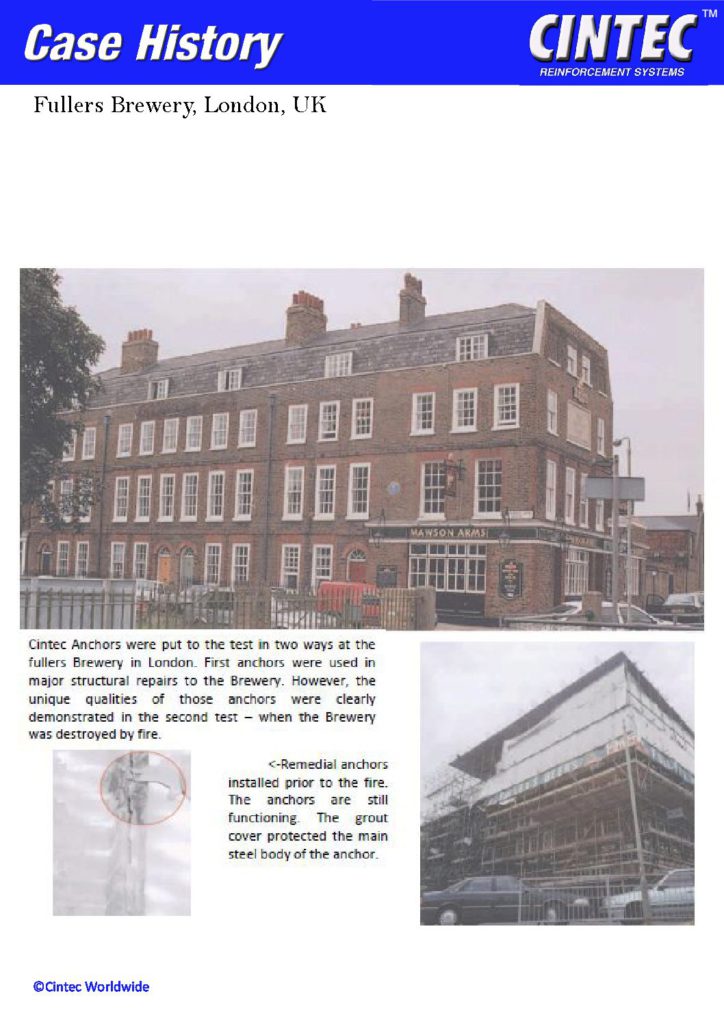 Case History

CINTEC™
REINFORCEMENT SYSTEMS

Fullers Brewery, London, UK

MAWSON ARMS

Cintec Anchors were put to the test in two ways at the fullers Brewery in London. First anchors were used in major structural repairs to the Brewery. However, the unique qualities of those anchors were clearly demonstrated in the second test – when the Brewery was destroyed by fire.

<-Remedial anchors installed prior to the fire. The anchors are still functioning. The grout cover protected the main steel body of the anchor.

©Cintec Worldwide